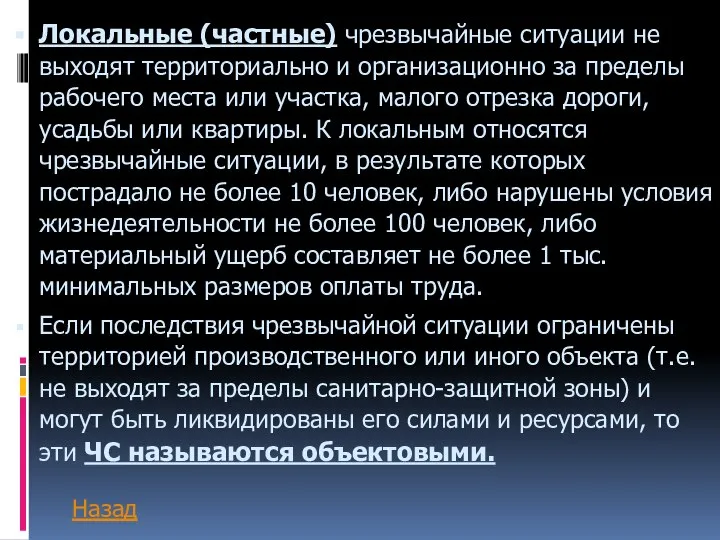 Локальные (частные) чрезвычайные ситуации не выходят территориально и организационно за пределы рабочего места или участка, малого отрезка дороги, усадьбы или квартиры. К локальным относятся чрезвычайные ситуации, в результате которых пострадало не более 10 человек, либо нарушены условия жизнедеятельности не более 100 человек, либо материальный ущерб составляет не более 1 тыс. минимальных размеров оплаты труда.

Если последствия чрезвычайной ситуации ограничены территорией производственного или иного объекта (т.е. не выходят за пределы санитарно-защитной зоны) и могут быть ликвидированы его силами и ресурсами, то эти ЧС называются объектовыми.

Назад